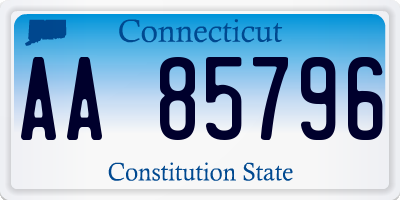 Connecticut

AA 85796

Constitution State